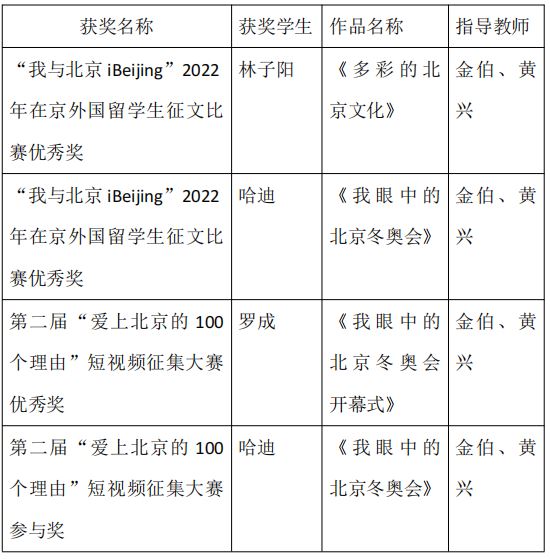 | 获奖名称 | 获奖学生 | 作品名称 | 指导教师 |
|---|---|---|---|
| “我与北京iBeijing”2022年在京外国留学生征文比赛优秀奖 | 林子阳 | 《多彩的北京文化》 | 金伯、黄兴 |
| “我与北京iBeijing”2022年在京外国留学生征文比赛优秀奖 | 哈迪 | 《我眼中的北京冬奥会》 | 金伯、黄兴 |
| 第二届“爱上北京的100个理由”短视频征集大赛优秀奖 | 罗成 | 《我眼中的北京冬奥会开幕式》 | 金伯、黄兴 |
| 第二届“爱上北京的100个理由”短视频征集大赛参与奖 | 哈迪 | 《我眼中的北京冬奥会》 | 金伯、黄兴 |